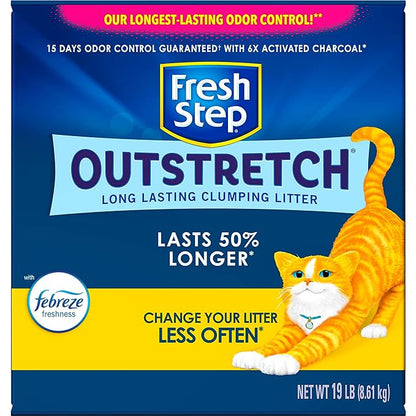 OUR LONGEST-LASTING ODOR CONTROL!**

15 DAYS ODOR CONTROL GUARANTEED† WITH 6X ACTIVATED CHARCOAL*

Fresh Step®

OUTSTRETCH®

LONG LASTING CLUMPING LITTER

LASTS 50% LONGER*

with febreze freshness

CHANGE YOUR LITTER LESS OFTEN*

NET WT 19 LB (8.61 kg)